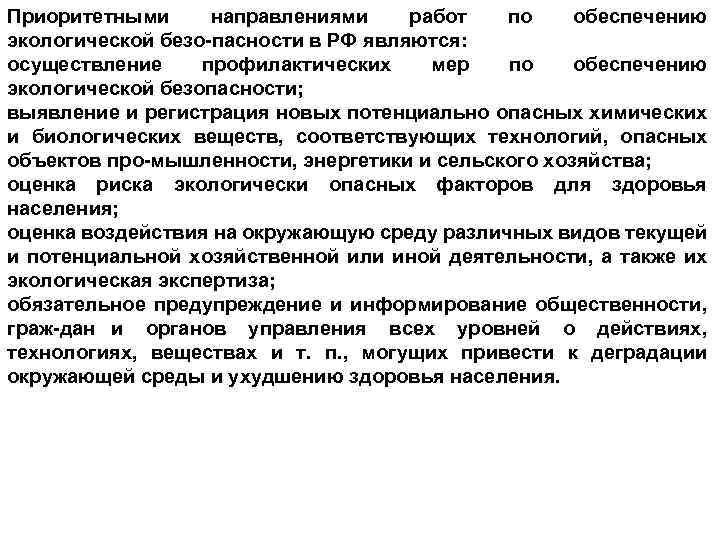 Приоритетными направлениями работ по обеспечению экологической безо-пасности в РФ являются:
осуществление профилактических мер по обеспечению экологической безопасности;
выявление и регистрация новых потенциально опасных химических и биологических веществ, соответствующих технологий, опасных объектов про-мышленности, энергетики и сельского хозяйства;
оценка риска экологически опасных факторов для здоровья населения;
оценка воздействия на окружающую среду различных видов текущей и потенциальной хозяйственной или иной деятельности, а также их экологическая экспертиза;
обязательное предупреждение и информирование общественности, граж-дан и органов управления всех уровней о действиях, технологиях, веществах и т. п., могущих привести к деградации окружающей среды и ухудшению здоровья населения.